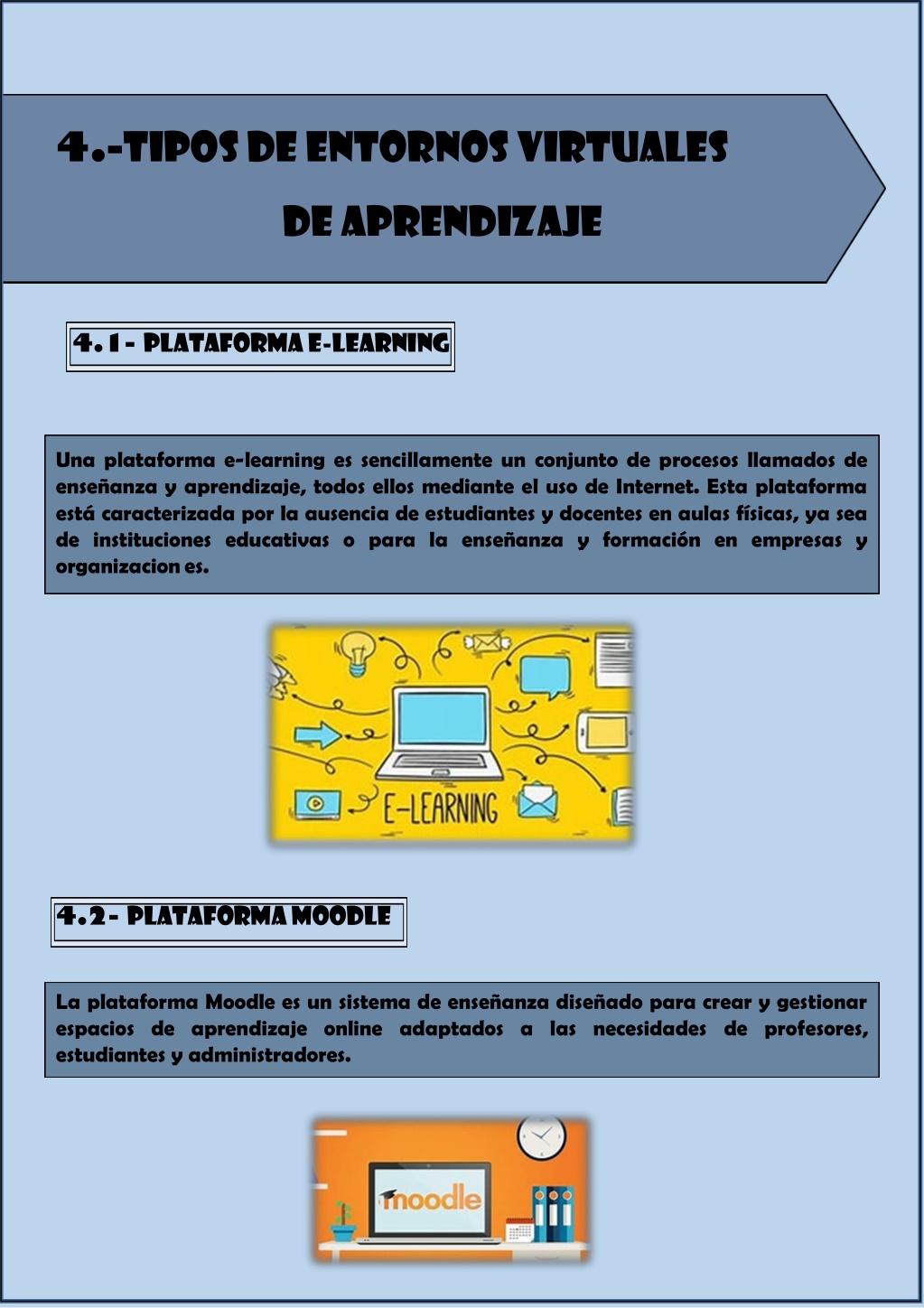 4.-TIPOS DE ENTORNOS VIRTUALES DE APRENDIZAJE

4.1 - PLATAFORMA E-LEARNING

Una plataforma e-learning es sencillamente un conjunto de procesos llamados de enseñanza y aprendizaje, todos ellos mediante el uso de Internet. Esta plataforma está caracterizada por la ausencia de estudiantes y docentes en aulas físicas, ya sea de instituciones educativas o para la enseñanza y formación en empresas y organizacion es.

E-LEARNING

4.2 - PLATAFORMA MOODLE

La plataforma Moodle es un sistema de enseñanza diseñado para crear y gestionar espacios de aprendizaje online adaptados a las necesidades de profesores, estudiantes y administradores.

moodle